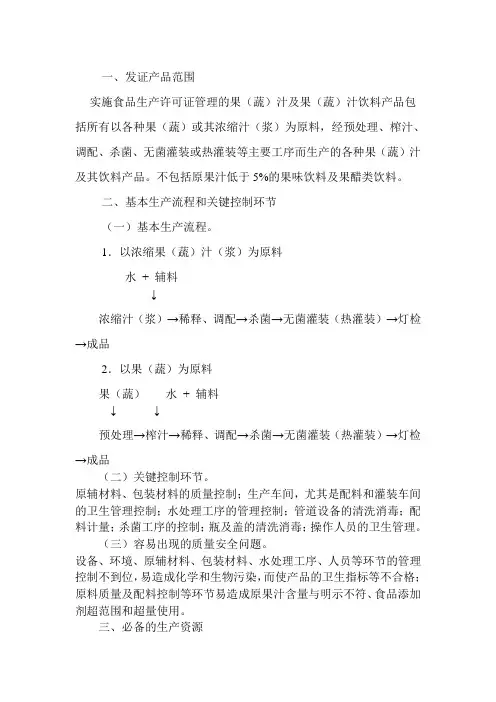 一、发证产品范围

实施食品生产许可证管理的果（蔬）汁及果（蔬）汁饮料产品包括所有以各种果（蔬）或其浓缩汁（浆）为原料，经预处理、榨汁、调配、杀菌、无菌灌装或热灌装等主要工序而生产的各种果（蔬）汁及其饮料产品。不包括原果汁低于 5%的果味饮料及果醋类饮料。

二、基本生产流程和关键控制环节

（一）基本生产流程。

1．以浓缩果（蔬）汁（浆）为原料

水 + 辅料

↓

浓缩汁（浆）→稀释、调配→杀菌→无菌灌装（热灌装）→灯检→成品

2．以果（蔬）为原料

果（蔬）　水 + 辅料

↓　↓

预处理→榨汁→稀释、调配→杀菌→无菌灌装（热灌装）→灯检→成品

（二）关键控制环节。

原辅材料、包装材料的质量控制；生产车间，尤其是配料和灌装车间的卫生管理控制；水处理工序的管理控制；管道设备的清洗消毒；配料计量；杀菌工序的控制；瓶及盖的清洗消毒；操作人员的卫生管理。

（三）容易出现的质量安全问题。

设备、环境、原辅材料、包装材料、水处理工序、人员等环节的管理控制不到位，易造成化学和生物污染，而使产品的卫生指标等不合格；原料质量及配料控制等环节易造成原果汁含量与明示不符、食品添加剂超范围和超量使用。

三、必备的生产资源